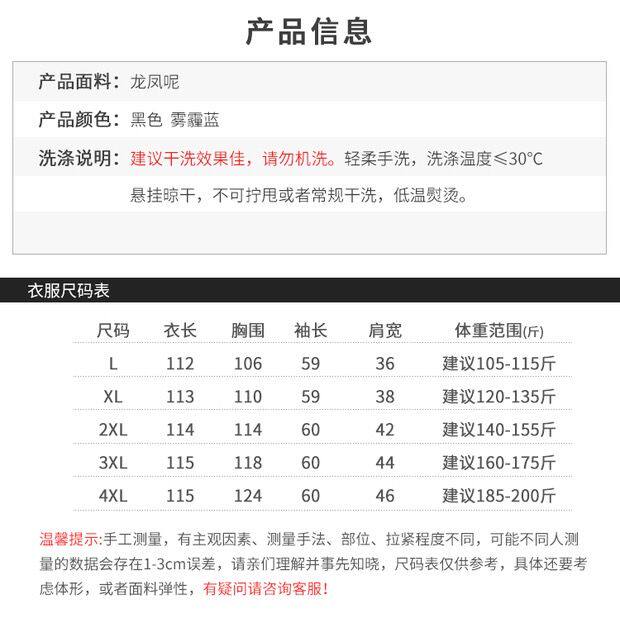 产品信息

产品面料：龙凤呢

产品颜色：黑色 雾霾蓝

洗涤说明：建议干洗效果佳，请勿机洗。轻柔手洗，洗涤温度≤30℃
悬挂晾干，不可拧甩或者常规干洗，低温熨烫。

衣服尺码表

| 尺码 | 衣长 | 胸围 | 袖长 | 肩宽 | 体重范围(斤) |
|---|---|---|---|---|---|
| L | 112 | 106 | 59 | 36 | 建议105-115斤 |
| XL | 113 | 110 | 59 | 38 | 建议120-135斤 |
| 2XL | 114 | 114 | 60 | 42 | 建议140-155斤 |
| 3XL | 115 | 118 | 60 | 44 | 建议160-175斤 |
| 4XL | 115 | 124 | 60 | 46 | 建议185-200斤 |

温馨提示:手工测量，有主观因素、测量手法、部位、拉紧程度不同，可能不同人测量的数据会存在1-3cm误差，请亲们理解并事先知晓，尺码表仅供参考，具体还要考虑体形，或者面料弹性，有疑问请咨询客服!